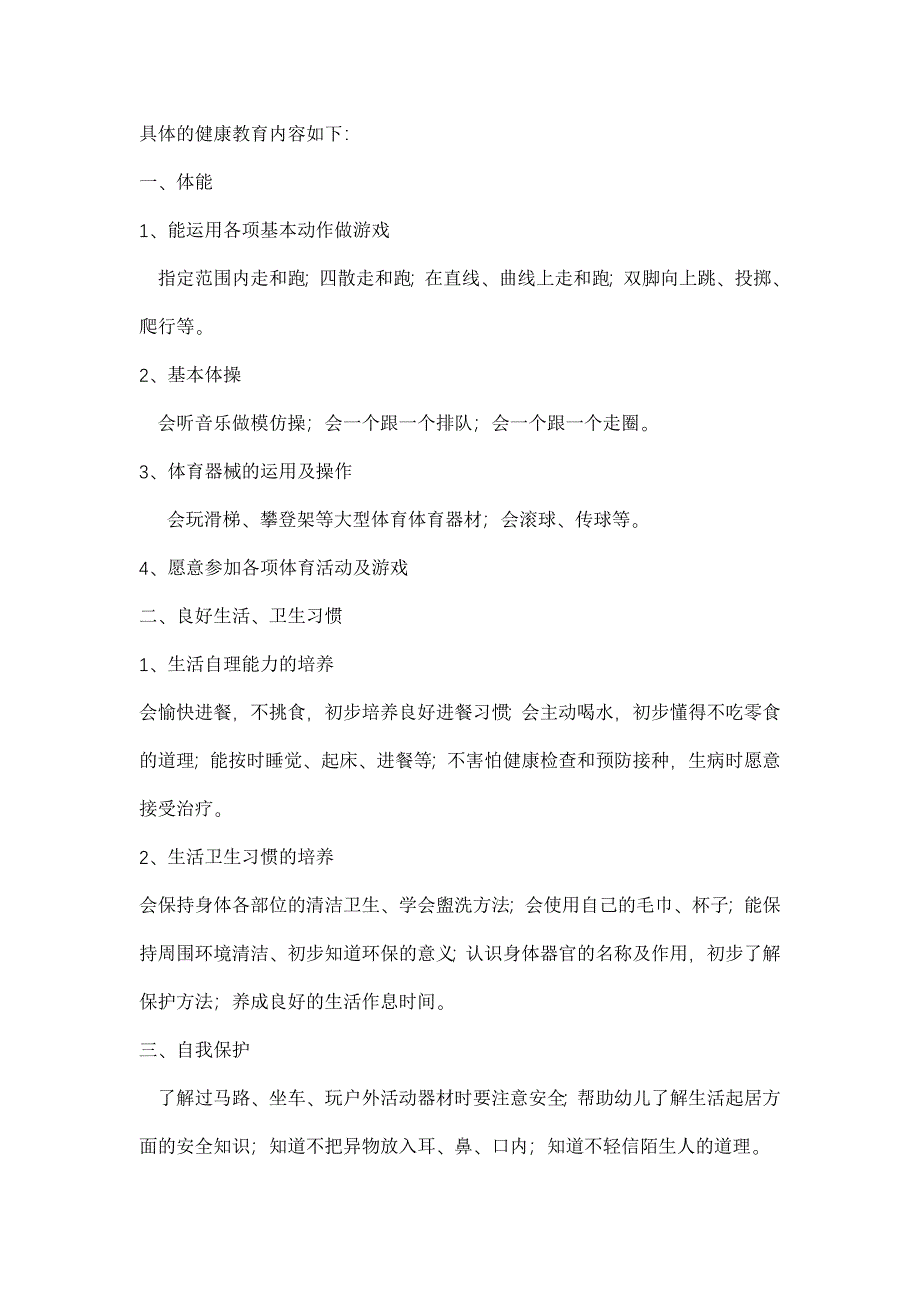 具体的健康教育内容如下:

一、体能

1、能运用各项基本动作做游戏

指定范围内走和跑; 四散走和跑; 在直线、曲线上走和跑; 双脚向上跳、投掷、爬行等。

2、基本体操

会听音乐做模仿操; 会一个跟一个排队; 会一个跟一个走圈。

3、体育器械的运用及操作

会玩滑梯、攀登架等大型体育体育器材; 会滚球、传球等。

4、愿意参加各项体育活动及游戏

二、良好生活、卫生习惯

1、生活自理能力的培养

会愉快进餐, 不挑食, 初步培养良好进餐习惯; 会主动喝水, 初步懂得不吃零食的道理; 能按时睡觉、起床、进餐等; 不害怕健康检查和预防接种, 生病时愿意接受治疗。

2、生活卫生习惯的培养

会保持身体各部位的清洁卫生、学会盥洗方法; 会使用自己的毛巾、杯子; 能保持周围环境清洁、初步知道环保的意义; 认识身体器官的名称及作用, 初步了解保护方法; 养成良好的生活作息时间。

三、自我保护

了解过马路、坐车、玩户外活动器材时要注意安全; 帮助幼儿了解生活起居方面的安全知识; 知道不把异物放入耳、鼻、口内; 知道不轻信陌生人的道理。